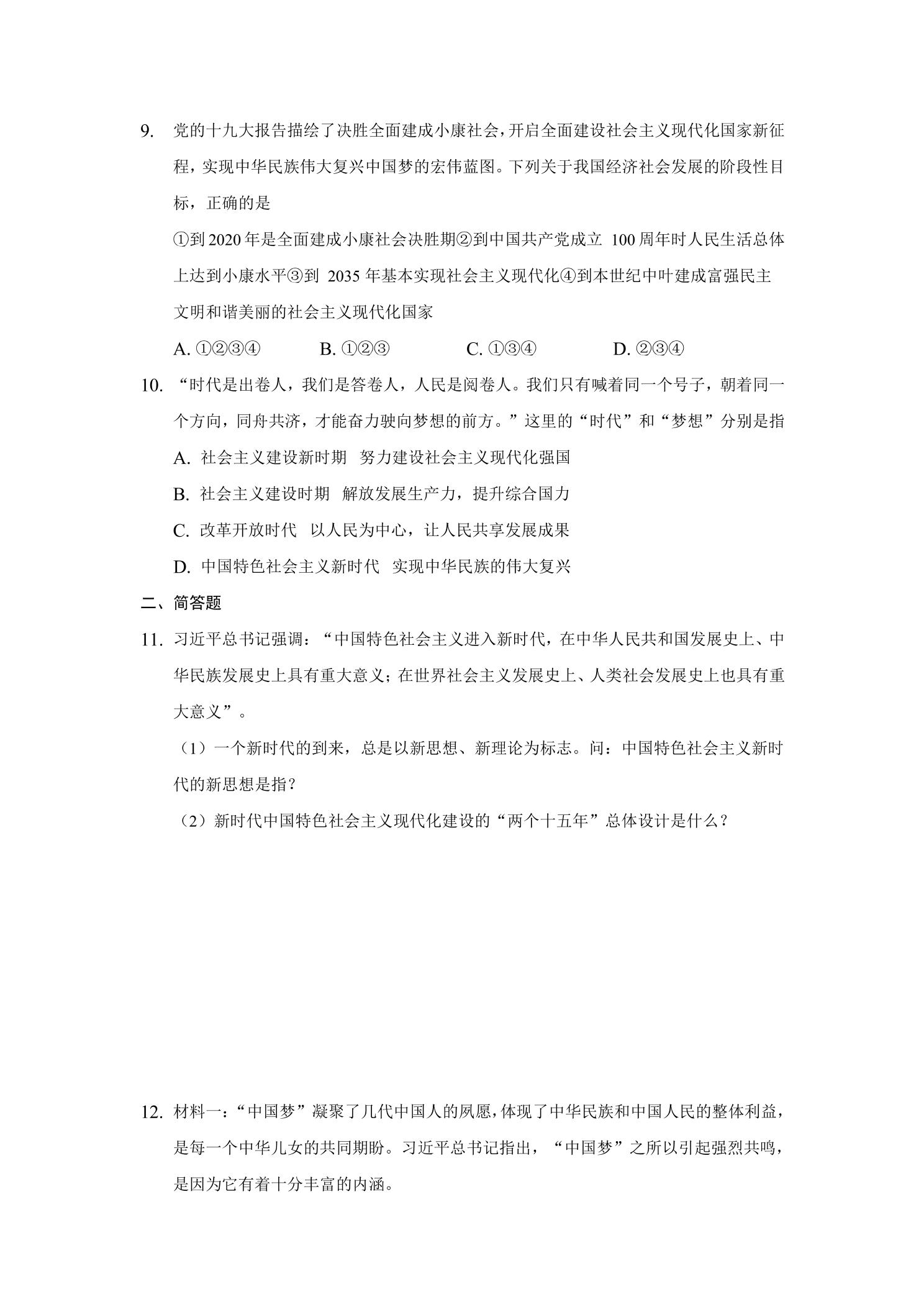 9. 党的十九大报告描绘了决胜全面建成小康社会，开启全面建设社会主义现代化国家新征程，实现中华民族伟大复兴中国梦的宏伟蓝图。下列关于我国经济社会发展的阶段性目标，正确的是

①到2020年是全面建成小康社会决胜期②到中国共产党成立100周年时人民生活总体上达到小康水平③到2035年基本实现社会主义现代化④到本世纪中叶建成富强民主文明和谐美丽的社会主义现代化国家

A.①②③④ B.①②③ C.①③④ D.②③④

10. “时代是出卷人，我们是答卷人，人民是阅卷人。我们只有喊着同一个号子，朝着同一个方向，同舟共济，才能奋力驶向梦想的前方。”这里的“时代”和“梦想”分别是指

A. 社会主义建设新时期 努力建设社会主义现代化强国

B. 社会主义建设时期 解放发展生产力，提升综合国力

C. 改革开放时代 以人民为中心，让人民共享发展成果

D. 中国特色社会主义新时代 实现中华民族的伟大复兴

二、简答题

11. 习近平总书记强调：“中国特色社会主义进入新时代，在中华人民共和国发展史上、中华民族发展史上具有重大意义；在世界社会主义发展史上、人类社会发展史上也具有重大意义”。

（1）一个新时代的到来，总是以新思想、新理论为标志。问：中国特色社会主义新时代的新思想是指？

（2）新时代中国特色社会主义现代化建设的“两个十五年”总体设计是什么？

12. 材料一：“中国梦”凝聚了几代中国人的夙愿，体现了中华民族和中国人民的整体利益，是每一个中华儿女的共同期盼。习近平总书记指出，“中国梦”之所以引起强烈共鸣，是因为它有着十分丰富的内涵。